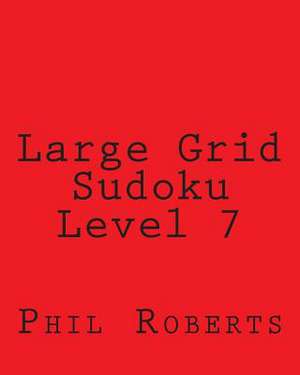 Large Grid Sudoku Level 7

Phil Roberts